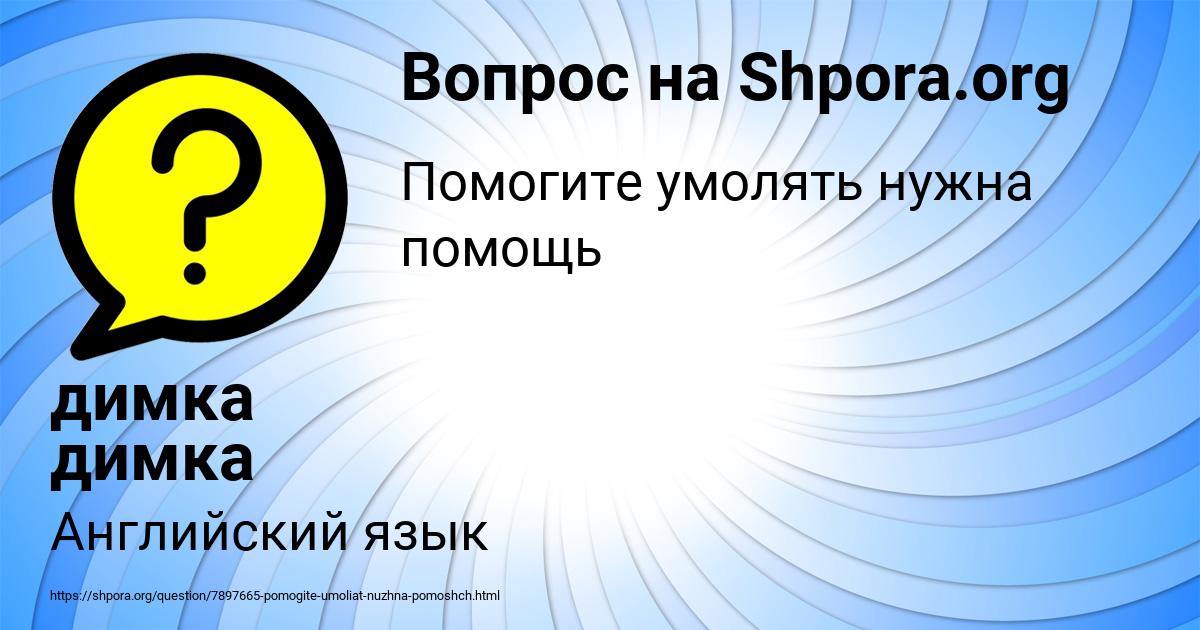 Вопрос на Shpora.org

Помогите умолять нужна помощь

димка димка

Английский язык

https://shpora.org/question/7897665-pomogite-umoliat-nuzhna-pomoshch.html